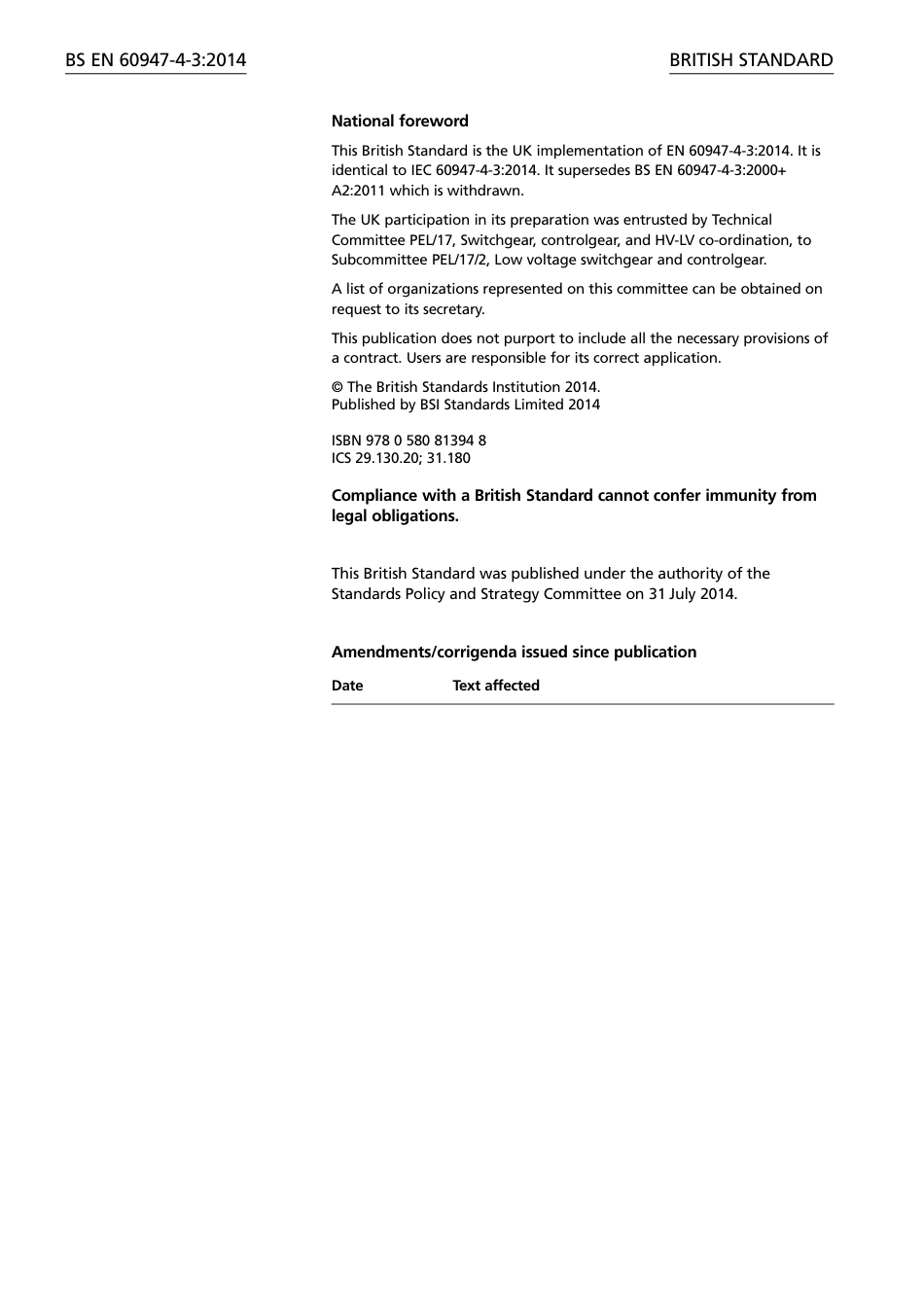 BS EN 60947-4-3:2014

BRITISH STANDARD

National foreword

This British Standard is the UK implementation of EN 60947-4-3:2014. It is identical to IEC 60947-4-3:2014. It supersedes BS EN 60947-4-3:2000+A2:2011 which is withdrawn.

The UK participation in its preparation was entrusted by Technical Committee PEL/17, Switchgear, controlgear, and HV-LV co-ordination, to Subcommittee PEL/17/2, Low voltage switchgear and controlgear.

A list of organizations represented on this committee can be obtained on request to its secretary.

This publication does not purport to include all the necessary provisions of a contract. Users are responsible for its correct application.

© The British Standards Institution 2014.
Published by BSI Standards Limited 2014

ISBN 978 0 580 81394 8
ICS 29.130.20; 31.180

Compliance with a British Standard cannot confer immunity from legal obligations.

This British Standard was published under the authority of the Standards Policy and Strategy Committee on 31 July 2014.

Amendments/corrigenda issued since publication

| Date | Text affected |
|---|---|